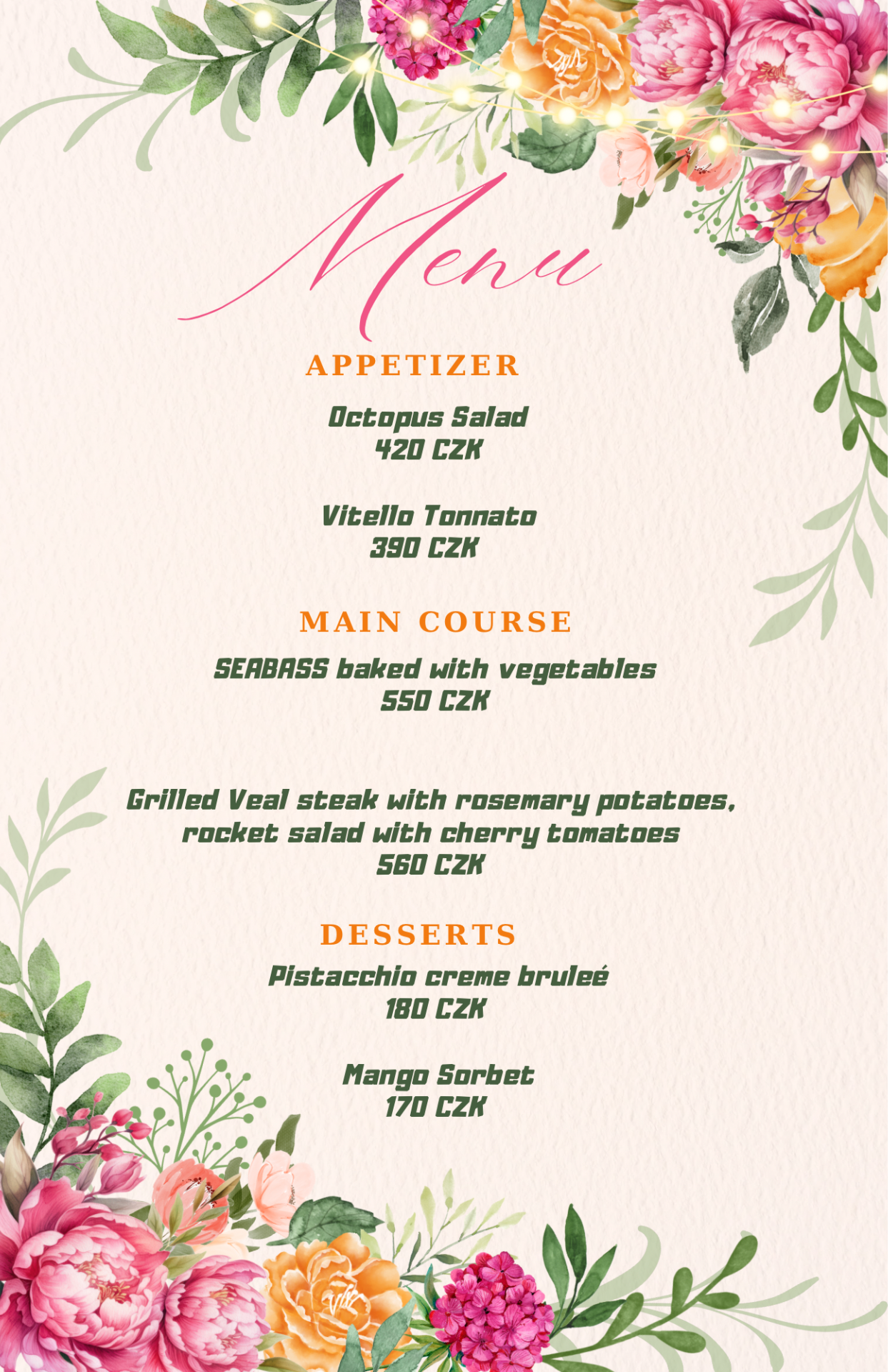 Menu

APPETIZER

Octopus Salad
420 CZK

Vitello Tonnato
390 CZK

MAIN COURSE

SEABASS baked with vegetables
550 CZK

Grilled Veal steak with rosemary potatoes, rocket salad with cherry tomatoes
560 CZK

DESSERTS

Pistacchio creme bruleé
180 CZK

Mango Sorbet
170 CZK